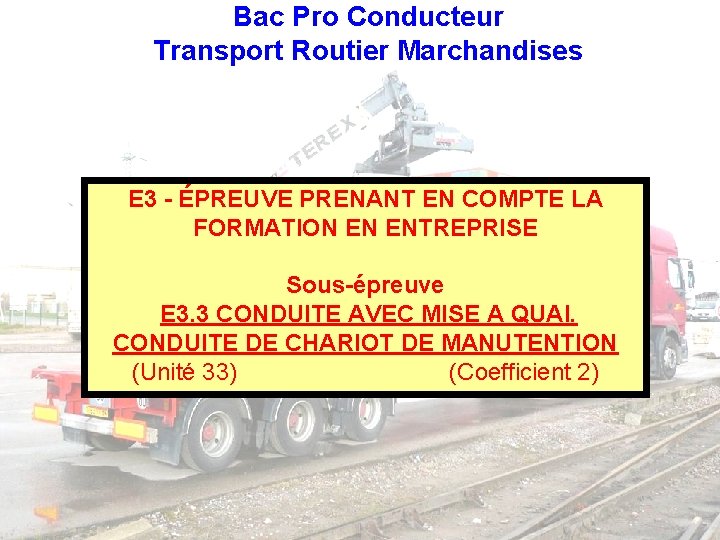 Bac Pro Conducteur
Transport Routier Marchandises

TEREX

E3 - ÉPREUVE PRENANT EN COMPTE LA FORMATION EN ENTREPRISE

Sous-épreuve
E3.3 CONDUITE AVEC MISE A QUAI.
CONDUITE DE CHARIOT DE MANUTENTION
(Unité 33) (Coefficient 2)